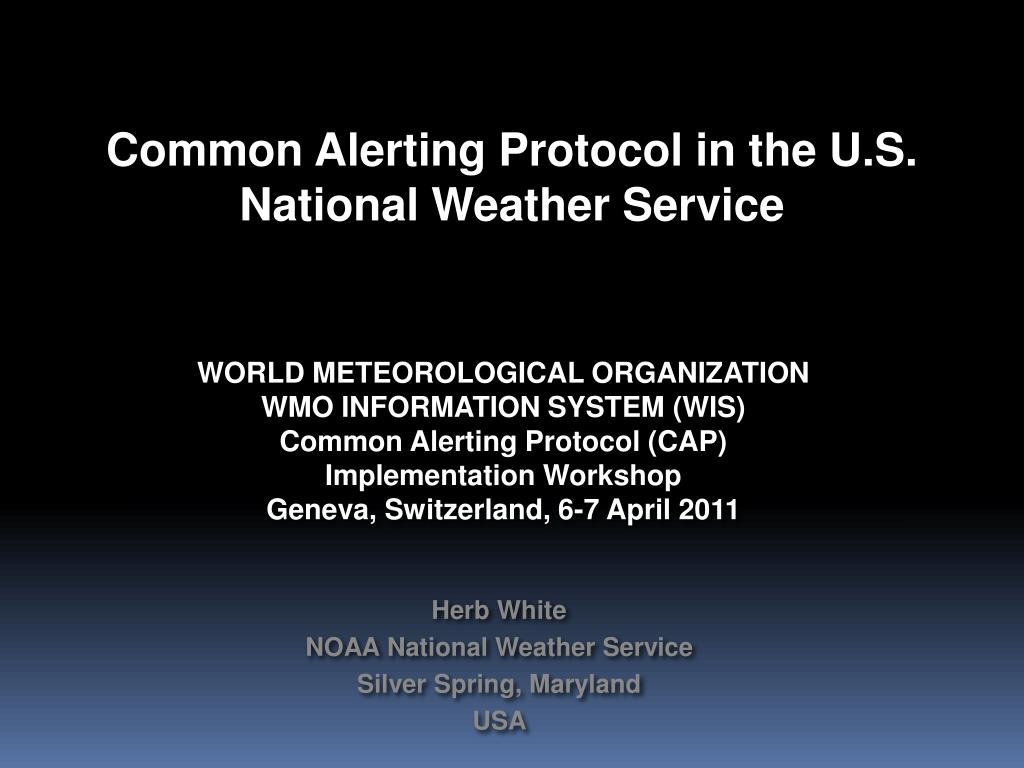 Common Alerting Protocol in the U.S. National Weather Service

WORLD METEOROLOGICAL ORGANIZATION
WMO INFORMATION SYSTEM (WIS)
Common Alerting Protocol (CAP)
Implementation Workshop
Geneva, Switzerland, 6-7 April 2011

Herb White
NOAA National Weather Service
Silver Spring, Maryland
USA